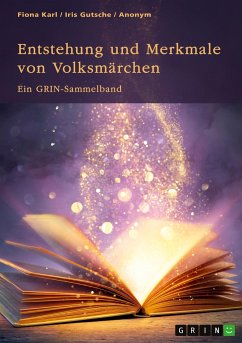 Fiona Karl / Iris Gutsche / Anonym

Entstehung und Merkmale von Volksmärchen

Ein GRIN-Sammelband

GRIN